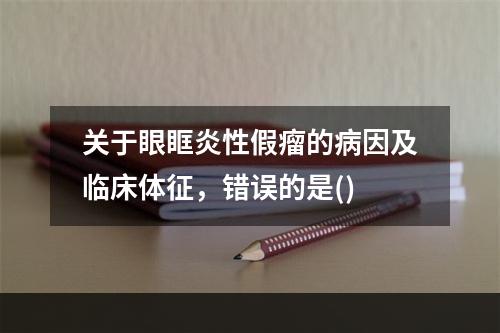 关于眼眶炎性假瘤的病因及临床体征，错误的是()